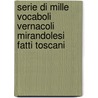 serie di mille vocaboli vernacoli mirandolesi fatti toscani